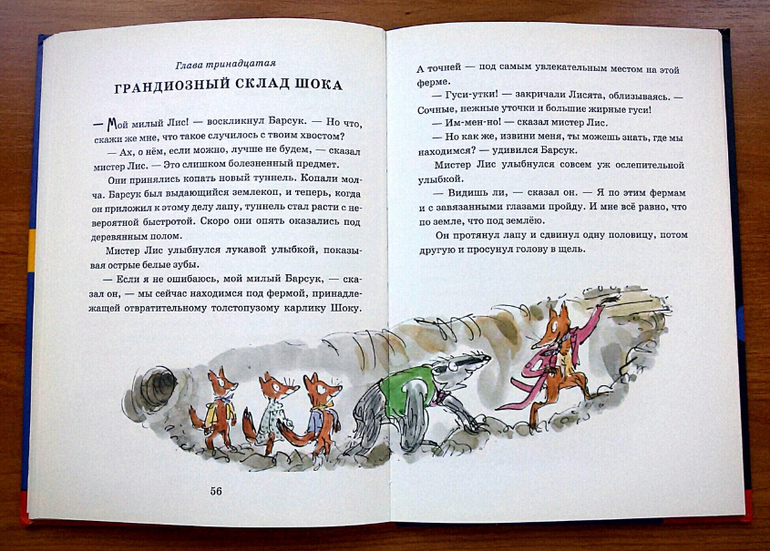 Глава тринадцатая

ГРАНДИОЗНЫЙ СКЛАД ШОКА

— Мой милый Лис! — воскликнул Барсук. — Но что, скажи же мне, что такое случилось с твоим хвостом?

— Ах, о нём, если можно, лучше не будем, — сказал мистер Лис. — Это слишком болезненный предмет.

Они принялись копать новый туннель. Копали молча. Барсук был выдающийся землекоп, и теперь, когда он приложил к этому делу лапу, туннель стал расти с невероятной быстротой. Скоро они опять оказались под деревянным полом.

Мистер Лис улыбнулся лукавой улыбкой, показывая острые белые зубы.

— Если я не ошибаюсь, мой милый Барсук, — сказал он, — мы сейчас находимся под фермой, принадлежащей отвратительному толстопузому карлику Шоку.

56

А точней — под самым увлекательным местом на этой ферме.

— Гуси-утки! — закричали Лисята, облизываясь. — Сочные, нежные уточки и большие жирные гуси!

— Им-мен-но! — сказал мистер Лис.

— Но как же, извини меня, ты можешь знать, где мы находимся? — удивился Барсук.

Мистер Лис улыбнулся совсем уж ослепительной улыбкой.

— Видишь ли, — сказал он. — Я по этим фермам и с завязанными глазами пройду. И мне всё равно, что по земле, что под землёю.

Он протянул лапу и сдвинул одну половицу, потом другую и просунул голову в щель.